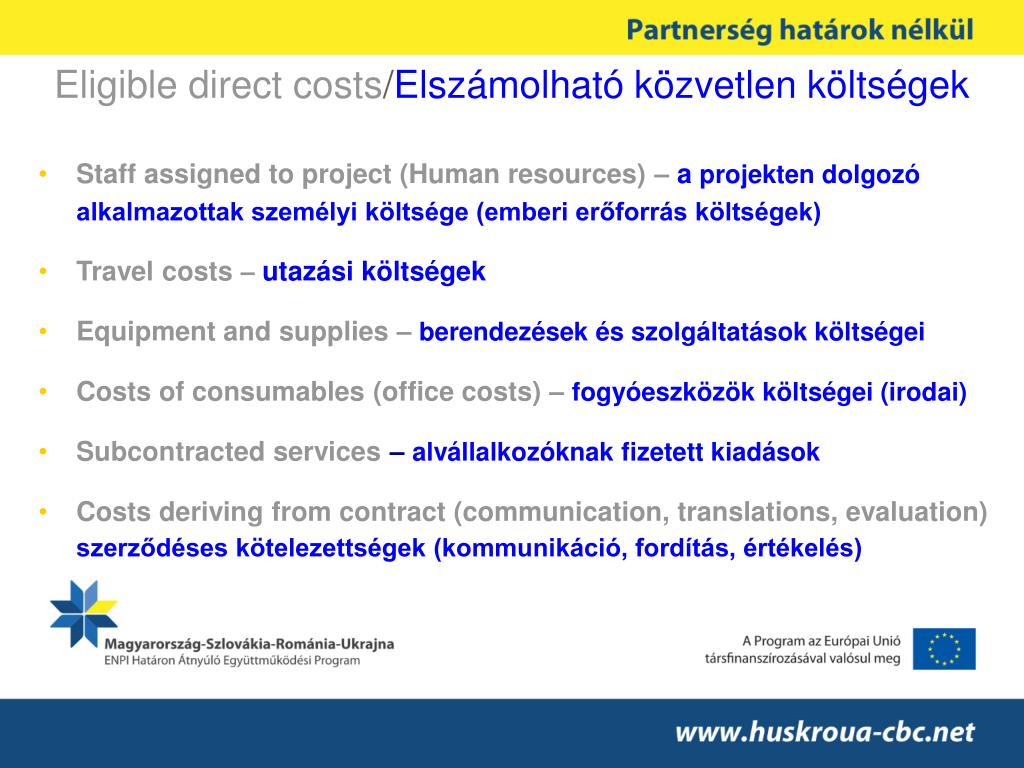 Partnerség határok nélkül

Eligible direct costs/Elszámolható közvetlen költségek

• Staff assigned to project (Human resources) – a projekten dolgozó alkalmazottak személyi költsége (emberi erőforrás költségek)

• Travel costs – utazási költségek

• Equipment and supplies – berendezések és szolgáltatások költségei

• Costs of consumables (office costs) – fogyóeszközök költségei (irodai)

• Subcontracted services – alvállalkozóknak fizetett kiadások

• Costs deriving from contract (communication, translations, evaluation) szerződéses kötelezettségek (kommunikáció, fordítás, értékelés)

Magyarország-Szlovákia-Románia-Ukrajna
ENPI Határon Átnyúló Együttműködési Program

A Program az Európai Unió társfinanszírozásával valósul meg

www.huskroua-cbc.net